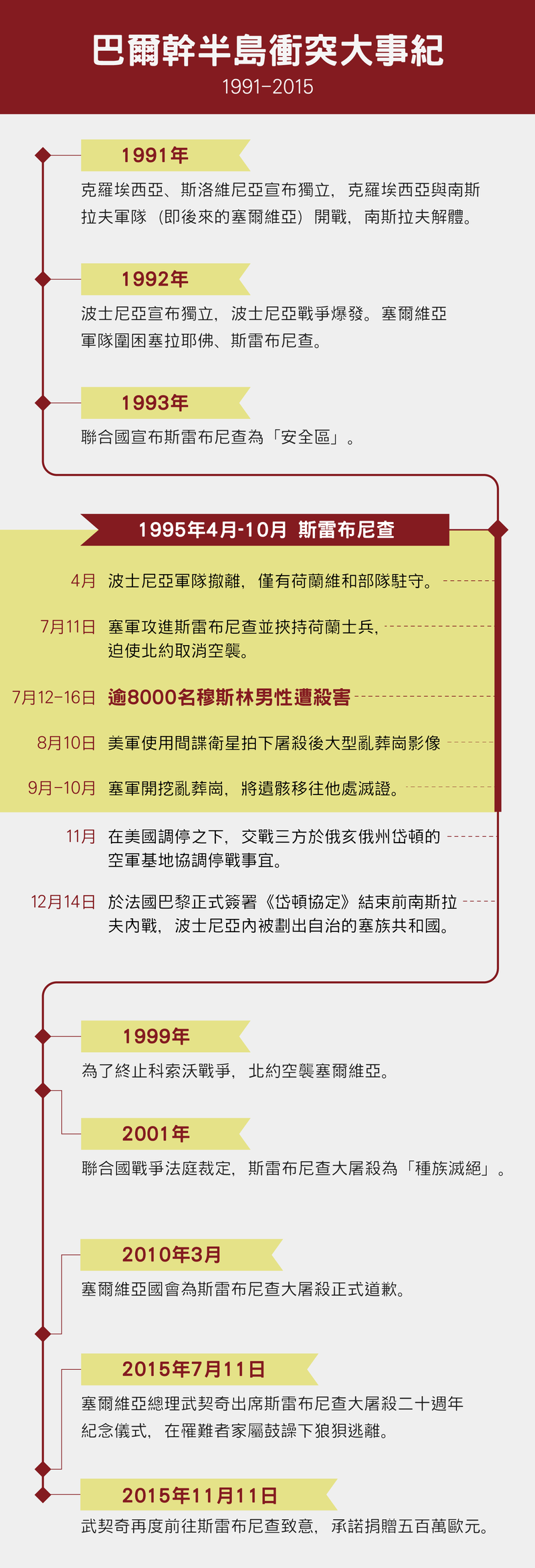 巴爾幹半島衝突大事紀
1991-2015

1991年
克羅埃西亞、斯洛維尼亞宣布獨立，克羅埃西亞與南斯拉夫軍隊（即後來的塞爾維亞）開戰，南斯拉夫解體。

1992年
波士尼亞宣布獨立，波士尼亞戰爭爆發。塞爾維亞軍隊圍困塞拉耶佛、斯雷布尼查。

1993年
聯合國宣布斯雷布尼查為「安全區」。

1995年4月-10月 斯雷布尼查

4月 波士尼亞軍隊撤離，僅有荷蘭維和部隊駐守。

7月11日 塞軍攻進斯雷布尼查並挾持荷蘭士兵，迫使北約取消空襲。

7月12-16日 逾8000名穆斯林男性遭殺害

8月10日 美軍使用間諜衛星拍下屠殺後大型亂葬崗影像

9月-10月 塞軍開挖亂葬崗，將遺骸移往他處滅證。

11月 在美國調停之下，交戰三方於俄亥俄州岱頓的空軍基地協調停戰事宜。

12月14日 於法國巴黎正式簽署《岱頓協定》結束前南斯拉夫內戰，波士尼亞內被劃出自治的塞族共和國。

1999年
為了終止科索沃戰爭，北約空襲塞爾維亞。

2001年
聯合國戰爭法庭裁定，斯雷布尼查大屠殺為「種族滅絕」。

2010年3月
塞爾維亞國會為斯雷布尼查大屠殺正式道歉。

2015年7月11日
塞爾維亞總理武契奇出席斯雷布尼查大屠殺二十週年紀念儀式，在罹難者家屬鼓譟下狼狽逃離。

2015年11月11日
武契奇再度前往斯雷布尼查致意，承諾捐贈五百萬歐元。